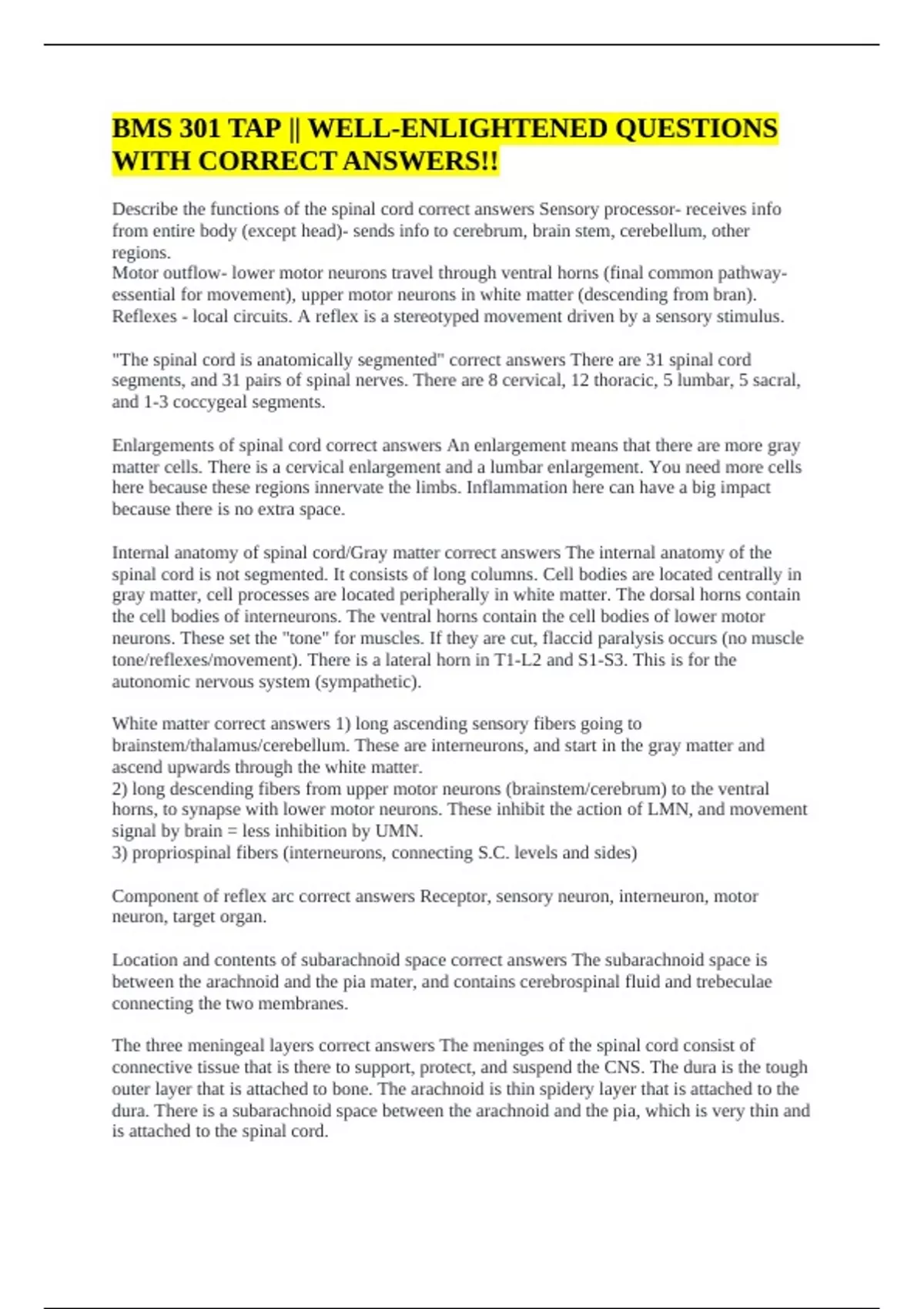 BMS 301 TAP || WELL-ENLIGHTENED QUESTIONS WITH CORRECT ANSWERS!!

Describe the functions of the spinal cord correct answers Sensory processor- receives info from entire body (except head)- sends info to cerebrum, brain stem, cerebellum, other regions.
Motor outflow- lower motor neurons travel through ventral horns (final common pathway- essential for movement), upper motor neurons in white matter (descending from bran).
Reflexes - local circuits. A reflex is a stereotyped movement driven by a sensory stimulus.

"The spinal cord is anatomically segmented" correct answers There are 31 spinal cord segments, and 31 pairs of spinal nerves. There are 8 cervical, 12 thoracic, 5 lumbar, 5 sacral, and 1-3 coccygeal segments.

Enlargements of spinal cord correct answers An enlargement means that there are more gray matter cells. There is a cervical enlargement and a lumbar enlargement. You need more cells here because these regions innervate the limbs. Inflammation here can have a big impact because there is no extra space.

Internal anatomy of spinal cord/Gray matter correct answers The internal anatomy of the spinal cord is not segmented. It consists of long columns. Cell bodies are located centrally in gray matter, cell processes are located peripherally in white matter. The dorsal horns contain the cell bodies of interneurons. The ventral horns contain the cell bodies of lower motor neurons. These set the "tone" for muscles. If they are cut, flaccid paralysis occurs (no muscle tone/reflexes/movement). There is a lateral horn in T1-L2 and S1-S3. This is for the autonomic nervous system (sympathetic).

White matter correct answers 1) long ascending sensory fibers going to brainstem/thalamus/cerebellum. These are interneurons, and start in the gray matter and ascend upwards through the white matter.
2) long descending fibers from upper motor neurons (brainstem/cerebrum) to the ventral horns, to synapse with lower motor neurons. These inhibit the action of LMN, and movement signal by brain = less inhibition by UMN.
3) propriospinal fibers (interneurons, connecting S.C. levels and sides)

Component of reflex arc correct answers Receptor, sensory neuron, interneuron, motor neuron, target organ.

Location and contents of subarachnoid space correct answers The subarachnoid space is between the arachnoid and the pia mater, and contains cerebrospinal fluid and trebeculae connecting the two membranes.

The three meningeal layers correct answers The meninges of the spinal cord consist of connective tissue that is there to support, protect, and suspend the CNS. The dura is the tough outer layer that is attached to bone. The arachnoid is thin spidery layer that is attached to the dura. There is a subarachnoid space between the arachnoid and the pia, which is very thin and is attached to the spinal cord.